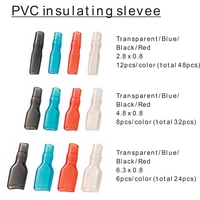 PVC insulating slevee

Transparent/Blue/ Black/Red
2.8 x 0.8
12pcs/color (total 48pcs)

Transparent/Blue/ Black/Red
4.8 x 0.8
8pcs/color (total 32pcs)

Transparent/Blue/ Black/Red
6.3 x 0.8
6pcs/color (total 24pcs)